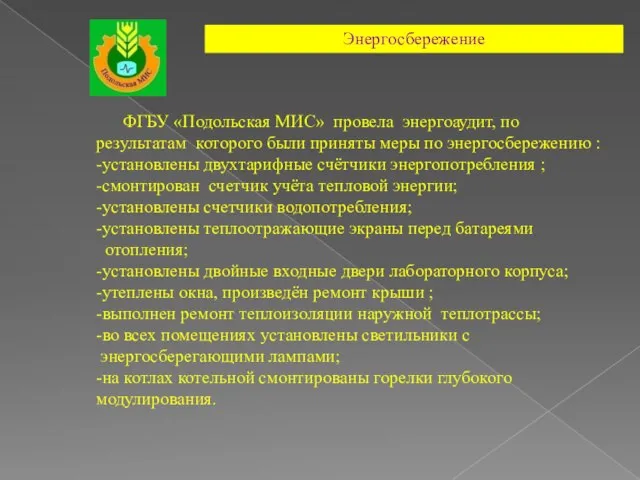 Подольская МИС

Энергосбережение

ФГБУ «Подольская МИС» провела энергоаудит, по результатам которого были приняты меры по энергосбережению :
-установлены двухтарифные счётчики энергопотребления ;
-смонтирован счетчик учёта тепловой энергии;
-установлены счетчики водопотребления;
-установлены теплоотражающие экраны перед батареями отопления;
-установлены двойные входные двери лабораторного корпуса;
-утеплены окна, произведён ремонт крыши ;
-выполнен ремонт теплоизоляции наружной теплотрассы;
-во всех помещениях установлены светильники с энергосберегающими лампами;
-на котлах котельной смонтированы горелки глубокого модулирования.